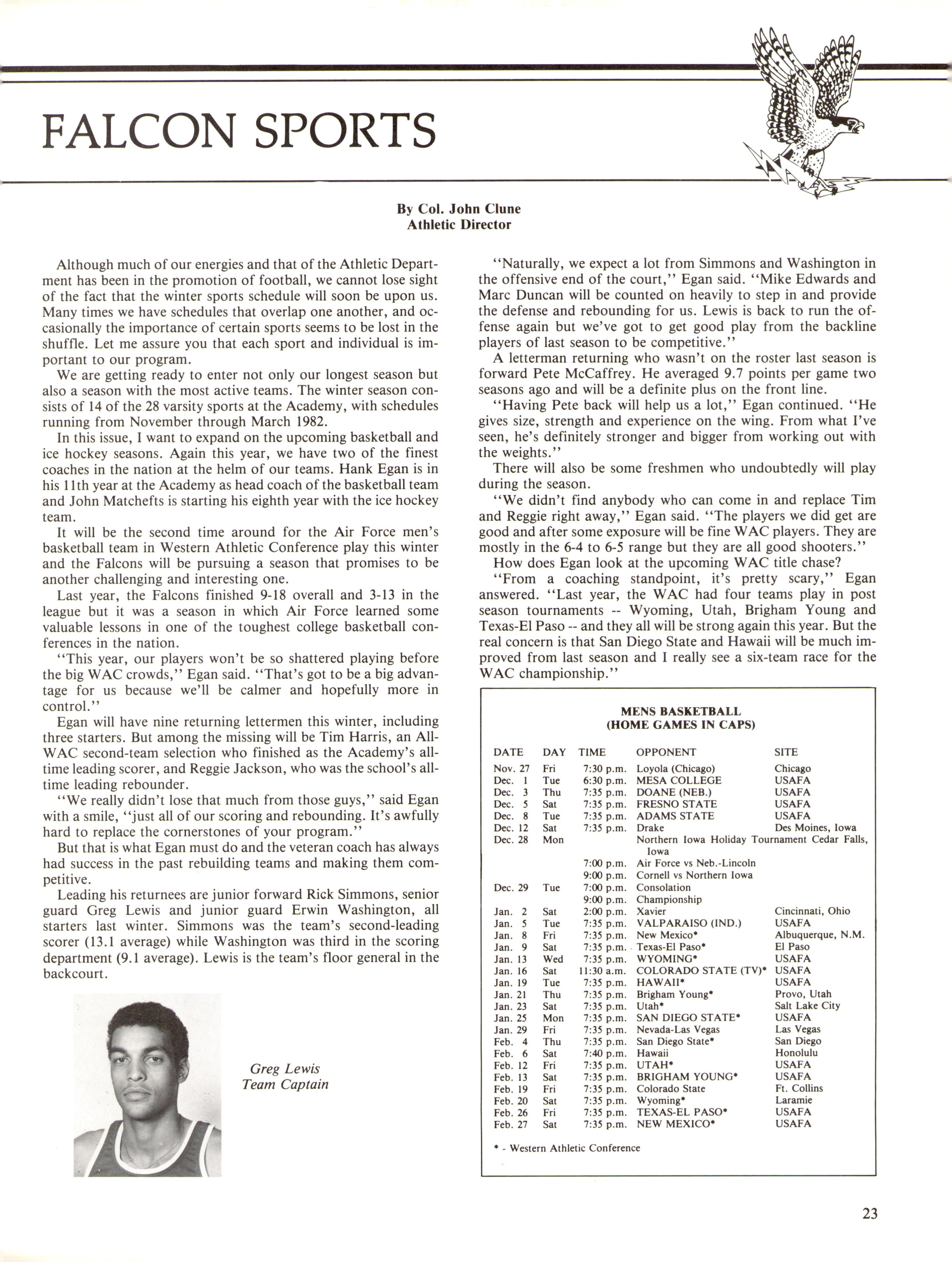 FALCON SPORTS

By Col. John Clune
Athletic Director

Although much of our energies and that of the Athletic Department has been in the promotion of football, we cannot lose sight of the fact that the winter sports schedule will soon be upon us. Many times we have schedules that overlap one another, and occasionally the importance of certain sports seems to be lost in the shuffle. Let me assure you that each sport and individual is important to our program.

We are getting ready to enter not only our longest season but also a season with the most active teams. The winter season consists of 14 of the 28 varsity sports at the Academy, with schedules running from November through March 1982.

In this issue, I want to expand on the upcoming basketball and ice hockey seasons. Again this year, we have two of the finest coaches in the nation at the helm of our teams. Hank Egan is in his 11th year at the Academy as head coach of the basketball team and John Matchefts is starting his eighth year with the ice hockey team.

It will be the second time around for the Air Force men's basketball team in Western Athletic Conference play this winter and the Falcons will be pursuing a season that promises to be another challenging and interesting one.

Last year, the Falcons finished 9-18 overall and 3-13 in the league but it was a season in which Air Force learned some valuable lessons in one of the toughest college basketball conferences in the nation.

"This year, our players won't be so shattered playing before the big WAC crowds," Egan said. "That's got to be a big advantage for us because we'll be calmer and hopefully more in control."

Egan will have nine returning lettermen this winter, including three starters. But among the missing will be Tim Harris, an All-WAC second-team selection who finished as the Academy's all-time leading scorer, and Reggie Jackson, who was the school's all-time leading rebounder.

"We really didn't lose that much from those guys," said Egan with a smile, "just all of our scoring and rebounding. It's awfully hard to replace the cornerstones of your program."

But that is what Egan must do and the veteran coach has always had success in the past rebuilding teams and making them competitive.

Leading his returnees are junior forward Rick Simmons, senior guard Greg Lewis and junior guard Erwin Washington, all starters last winter. Simmons was the team's second-leading scorer (13.1 average) while Washington was third in the scoring department (9.1 average). Lewis is the team's floor general in the backcourt.

Greg Lewis
Team Captain

"Naturally, we expect a lot from Simmons and Washington in the offensive end of the court," Egan said. "Mike Edwards and Marc Duncan will be counted on heavily to step in and provide the defense and rebounding for us. Lewis is back to run the offense again but we've got to get good play from the backline players of last season to be competitive."

A letterman returning who wasn't on the roster last season is forward Pete McCaffrey. He averaged 9.7 points per game two seasons ago and will be a definite plus on the front line.

"Having Pete back will help us a lot," Egan continued. "He gives size, strength and experience on the wing. From what I've seen, he's definitely stronger and bigger from working out with the weights."

There will also be some freshmen who undoubtedly will play during the season.

"We didn't find anybody who can come in and replace Tim and Reggie right away," Egan said. "The players we did get are good and after some exposure will be fine WAC players. They are mostly in the 6-4 to 6-5 range but they are all good shooters."

How does Egan look at the upcoming WAC title chase?

"From a coaching standpoint, it's pretty scary," Egan answered. "Last year, the WAC had four teams play in post season tournaments -- Wyoming, Utah, Brigham Young and Texas-El Paso -- and they all will be strong again this year. But the real concern is that San Diego State and Hawaii will be much improved from last season and I really see a six-team race for the WAC championship."

MENS BASKETBALL
(HOME GAMES IN CAPS)

| DATE | DAY | TIME | OPPONENT | SITE |
|---|---|---|---|---|
| Nov. 27 | Fri | 7:30 p.m. | Loyola (Chicago) | Chicago |
| Dec. 1 | Tue | 6:30 p.m. | MESA COLLEGE | USAFA |
| Dec. 3 | Thu | 7:35 p.m. | DOANE (NEB.) | USAFA |
| Dec. 5 | Sat | 7:35 p.m. | FRESNO STATE | USAFA |
| Dec. 8 | Tue | 7:35 p.m. | ADAMS STATE | USAFA |
| Dec. 12 | Sat | 7:35 p.m. | Drake | Des Moines, Iowa |
| Dec. 28 | Mon | | Northern Iowa Holiday Tournament Cedar Falls, Iowa | |
| | | 7:00 p.m. | Air Force vs Neb.-Lincoln | |
| | | 9:00 p.m. | Cornell vs Northern Iowa | |
| Dec. 29 | Tue | 7:00 p.m. | Consolation | |
| | | 9:00 p.m. | Championship | |
| Jan. 2 | Sat | 2:00 p.m. | Xavier | Cincinnati, Ohio |
| Jan. 5 | Tue | 7:35 p.m. | VALPARAISO (IND.) | USAFA |
| Jan. 8 | Fri | 7:35 p.m. | New Mexico* | Albuquerque, N.M. |
| Jan. 9 | Sat | 7:35 p.m. | Texas-El Paso* | El Paso |
| Jan. 13 | Wed | 7:35 p.m. | WYOMING* | USAFA |
| Jan. 16 | Sat | 11:30 a.m. | COLORADO STATE (TV)* | USAFA |
| Jan. 19 | Tue | 7:35 p.m. | HAWAII* | USAFA |
| Jan. 21 | Thu | 7:35 p.m. | Brigham Young* | Provo, Utah |
| Jan. 23 | Sat | 7:35 p.m. | Utah* | Salt Lake City |
| Jan. 25 | Mon | 7:35 p.m. | SAN DIEGO STATE* | USAFA |
| Jan. 29 | Fri | 7:35 p.m. | Nevada-Las Vegas | Las Vegas |
| Feb. 4 | Thu | 7:35 p.m. | San Diego State* | San Diego |
| Feb. 6 | Sat | 7:40 p.m. | Hawaii | Honolulu |
| Feb. 12 | Fri | 7:35 p.m. | UTAH* | USAFA |
| Feb. 13 | Sat | 7:35 p.m. | BRIGHAM YOUNG* | USAFA |
| Feb. 19 | Fri | 7:35 p.m. | Colorado State | Ft. Collins |
| Feb. 20 | Sat | 7:35 p.m. | Wyoming* | Laramie |
| Feb. 26 | Fri | 7:35 p.m. | TEXAS-EL PASO* | USAFA |
| Feb. 27 | Sat | 7:35 p.m. | NEW MEXICO* | USAFA |

* - Western Athletic Conference

23